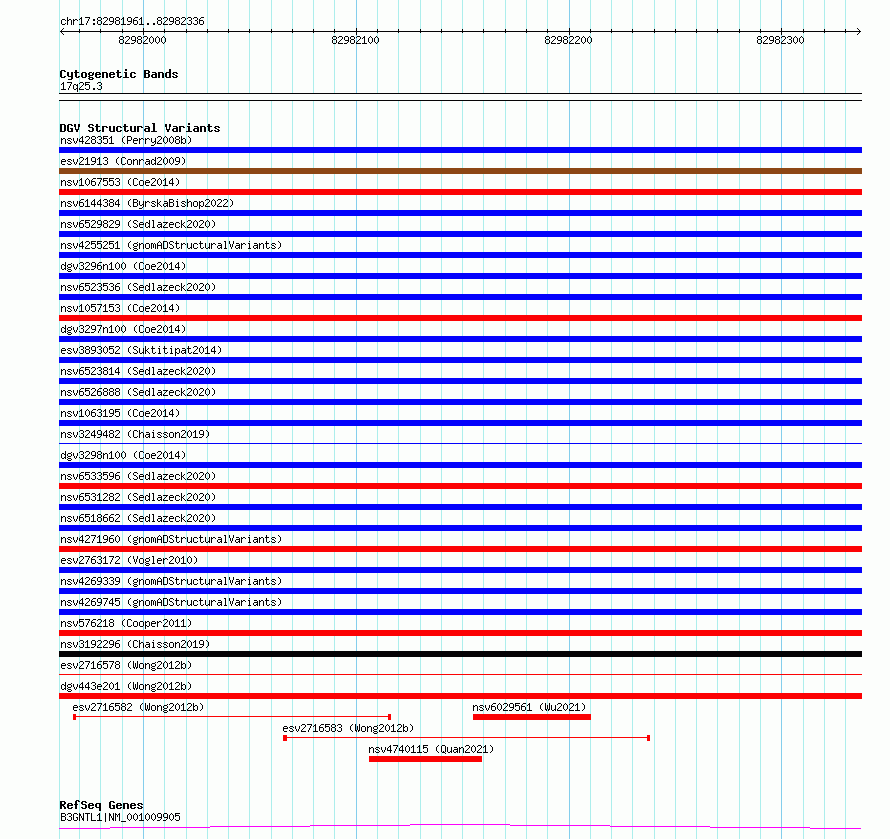 chr17:82981961..82982336

82982000 82982100 82982200 82982300

Cytogenetic Bands
17q25.3

DGV Structural Variants
nsv428351 (Perry2008b)
esv21913 (Conrad2009)
nsv1067553 (Coe2014)
nsv6144384 (ByrskaBishop2022)
nsv6529829 (Sedlazeck2020)
nsv4255251 (gnomADStructuralVariants)
dgv3296n100 (Coe2014)
nsv6523536 (Sedlazeck2020)
nsv1057153 (Coe2014)
dgv3297n100 (Coe2014)
esv3893052 (Suktitipat2014)
nsv6523814 (Sedlazeck2020)
nsv6526888 (Sedlazeck2020)
nsv1063195 (Coe2014)
nsv3249482 (Chaisson2019)
dgv3298n100 (Coe2014)
nsv6533596 (Sedlazeck2020)
nsv6531282 (Sedlazeck2020)
nsv6518662 (Sedlazeck2020)
nsv4271960 (gnomADStructuralVariants)
esv2763172 (Vogler2010)
nsv4269339 (gnomADStructuralVariants)
nsv4269745 (gnomADStructuralVariants)
nsv576218 (Cooper2011)
nsv3192296 (Chaisson2019)
esv2716578 (Wong2012b)
dgv443e201 (Wong2012b)
esv2716582 (Wong2012b)
nsv6029561 (Wu2021)
esv2716583 (Wong2012b)
nsv4740115 (Quan2021)

RefSeq Genes
B3GNTL1|NM_001009905